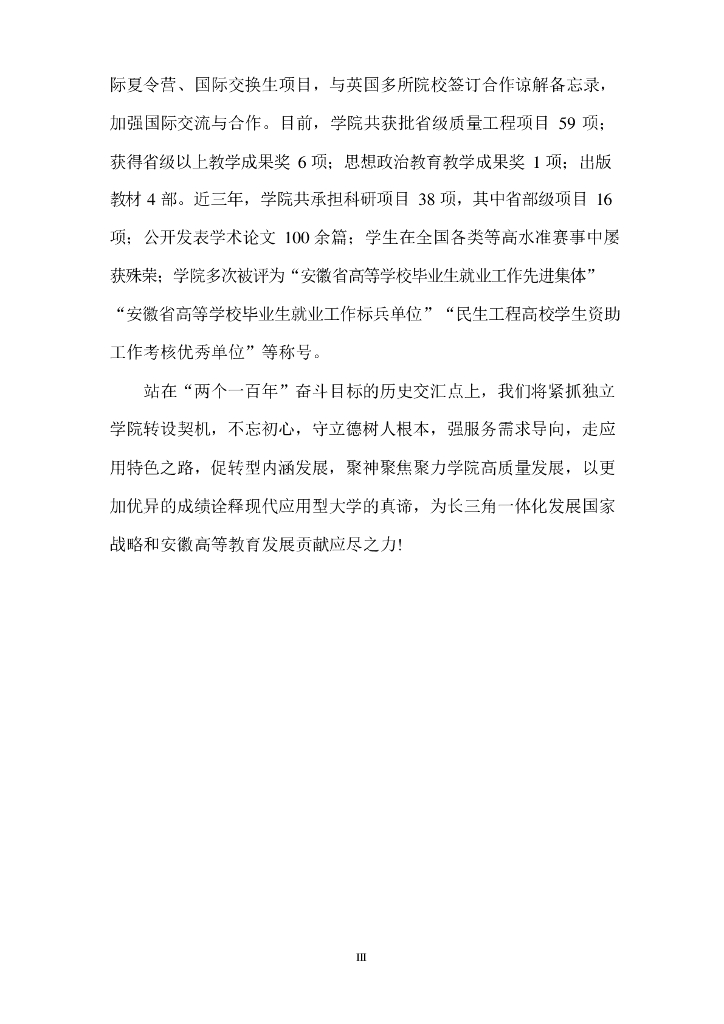 际夏令营、国际交换生项目，与英国多所院校签订合作谅解备忘录，加强国际交流与合作。目前，学院共获批省级质量工程项目 59 项；获得省级以上教学成果奖 6 项；思想政治教育教学成果奖 1 项；出版教材 4 部。近三年，学院共承担科研项目 38 项，其中省部级项目 16 项；公开发表学术论文 100 余篇；学生在全国各类等高水准赛事中屡获殊荣；学院多次被评为“安徽省高等学校毕业生就业工作先进集体”“安徽省高等学校毕业生就业工作标兵单位”“民生工程高校学生资助工作考核优秀单位”等称号。

站在“两个一百年”奋斗目标的历史交汇点上，我们将紧抓独立学院转设契机，不忘初心，守立德树人根本，强服务需求导向，走应用特色之路，促转型内涵发展，聚神聚焦聚力学院高质量发展，以更加优异的成绩诠释现代应用型大学的真谛，为长三角一体化发展国家战略和安徽高等教育发展贡献应尽之力！

III